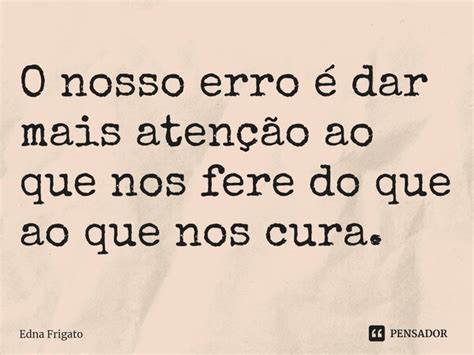 O nosso erro é dar mais atenção ao que nos fere do que ao que nos cura.

Edna Frigato

PENSADOR